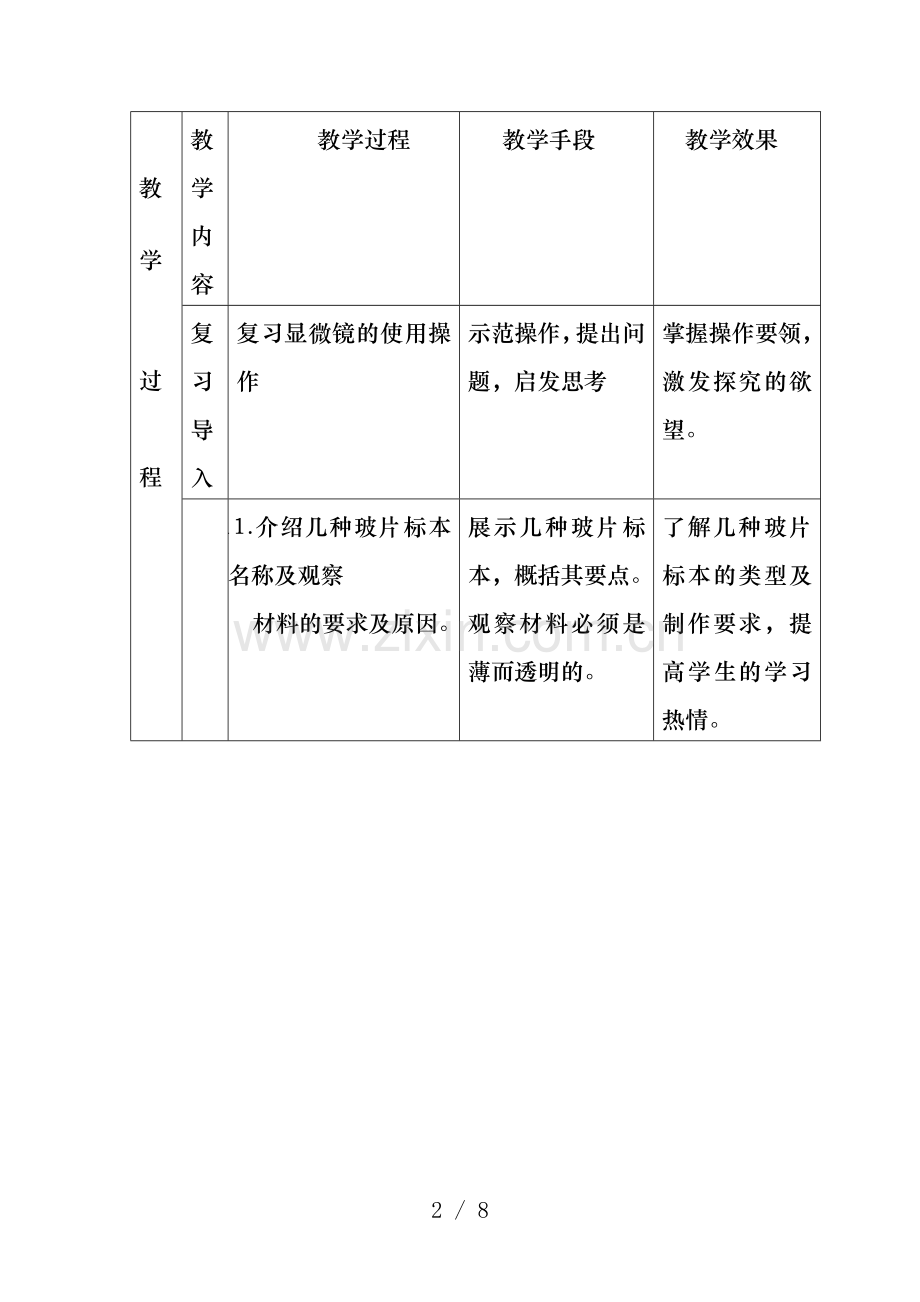 | 教学过程 | 教学内容 | 教学过程 | 教学手段 | 教学效果 |
|---|---|---|---|---|
| | 复习导入 | 复习显微镜的使用操作 | 示范操作，提出问题，启发思考 | 掌握操作要领，激发探究的欲望。 |
| | | 1.介绍几种玻片标本名称及观察材料的要求及原因。 | 展示几种玻片标本，概括其要点。观察材料必须是薄而透明的。 | 了解几种玻片标本的类型及制作要求，提高学生的学习热情。 |

www.zixin.com.cn

2 / 8